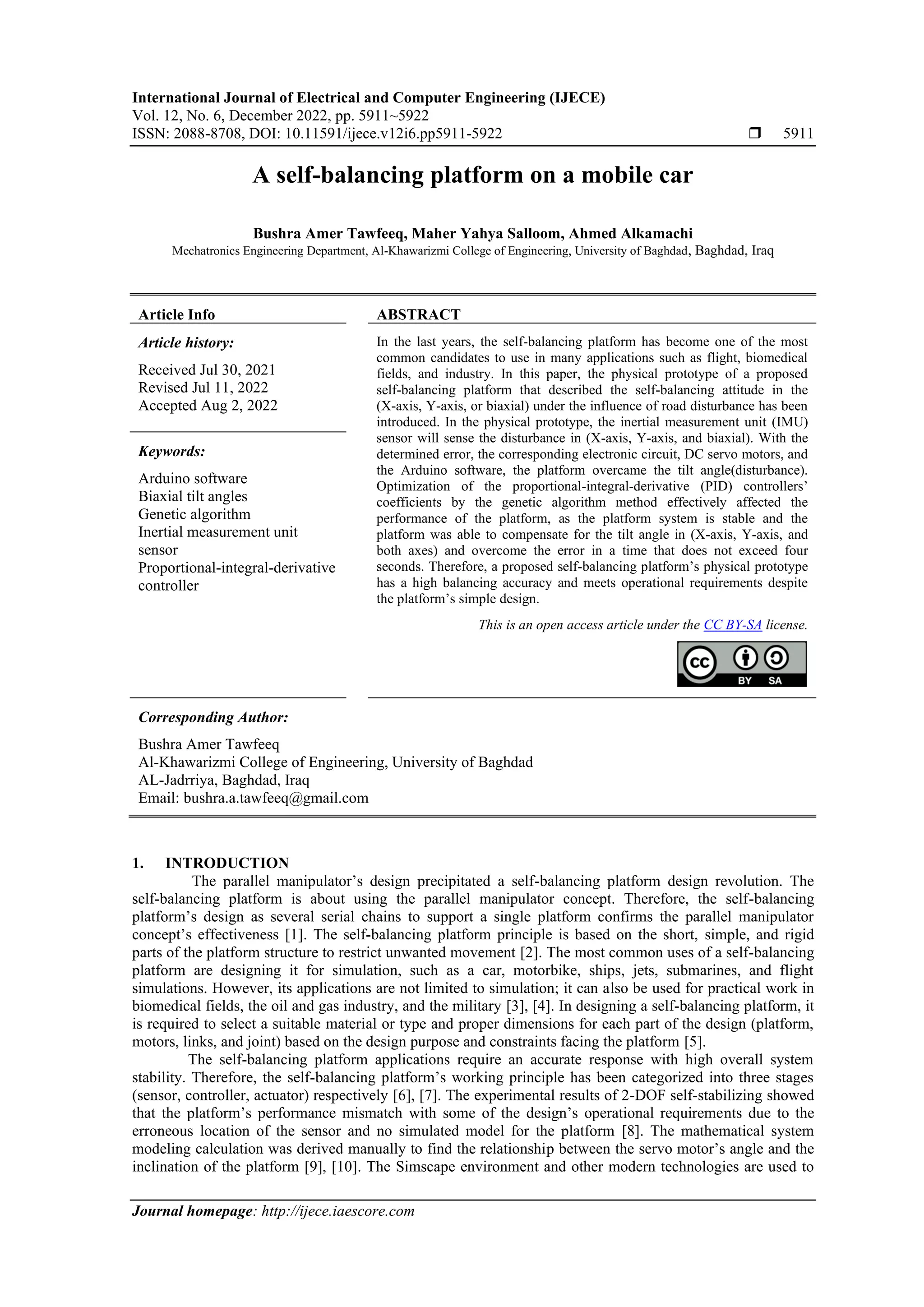 International Journal of Electrical and Computer Engineering (IJECE)
Vol. 12, No. 6, December 2022, pp. 5911~5922
ISSN: 2088-8708, DOI: 10.11591/ijece.v12i6.pp5911-5922 ❒ 5911

A self-balancing platform on a mobile car

Bushra Amer Tawfeeq, Maher Yahya Salloom, Ahmed Alkamachi
Mechatronics Engineering Department, Al-Khawarizmi College of Engineering, University of Baghdad, Baghdad, Iraq

Article Info

Article history:

Received Jul 30, 2021
Revised Jul 11, 2022
Accepted Aug 2, 2022

Keywords:

Arduino software
Biaxial tilt angles
Genetic algorithm
Inertial measurement unit sensor
Proportional-integral-derivative controller

ABSTRACT

In the last years, the self-balancing platform has become one of the most common candidates to use in many applications such as flight, biomedical fields, and industry. In this paper, the physical prototype of a proposed self-balancing platform that described the self-balancing attitude in the (X-axis, Y-axis, or biaxial) under the influence of road disturbance has been introduced. In the physical prototype, the inertial measurement unit (IMU) sensor will sense the disturbance in (X-axis, Y-axis, and biaxial). With the determined error, the corresponding electronic circuit, DC servo motors, and the Arduino software, the platform overcame the tilt angle(disturbance). Optimization of the proportional-integral-derivative (PID) controllers' coefficients by the genetic algorithm method effectively affected the performance of the platform, as the platform system is stable and the platform was able to compensate for the tilt angle in (X-axis, Y-axis, and both axes) and overcome the error in a time that does not exceed four seconds. Therefore, a proposed self-balancing platform's physical prototype has a high balancing accuracy and meets operational requirements despite the platform's simple design.

This is an open access article under the CC BY-SA license.

BY SA

Corresponding Author:

Bushra Amer Tawfeeq
Al-Khawarizmi College of Engineering, University of Baghdad
AL-Jadrriya, Baghdad, Iraq
Email: bushra.a.tawfeeq@gmail.com

1. INTRODUCTION
The parallel manipulator's design precipitated a self-balancing platform design revolution. The self-balancing platform is about using the parallel manipulator concept. Therefore, the self-balancing platform's design as several serial chains to support a single platform confirms the parallel manipulator concept's effectiveness [1]. The self-balancing platform principle is based on the short, simple, and rigid parts of the platform structure to restrict unwanted movement [2]. The most common uses of a self-balancing platform are designing it for simulation, such as a car, motorbike, ships, jets, submarines, and flight simulations. However, its applications are not limited to simulation; it can also be used for practical work in biomedical fields, the oil and gas industry, and the military [3], [4]. In designing a self-balancing platform, it is required to select a suitable material or type and proper dimensions for each part of the design (platform, motors, links, and joint) based on the design purpose and constraints facing the platform [5].
The self-balancing platform applications require an accurate response with high overall system stability. Therefore, the self-balancing platform's working principle has been categorized into three stages (sensor, controller, actuator) respectively [6], [7]. The experimental results of 2-DOF self-stabilizing showed that the platform's performance mismatch with some of the design's operational requirements due to the erroneous location of the sensor and no simulated model for the platform [8]. The mathematical system modeling calculation was derived manually to find the relationship between the servo motor's angle and the inclination of the platform [9], [10]. The Simscape environment and other modern technologies are used to

Journal homepage: http://ijece.iaescore.com